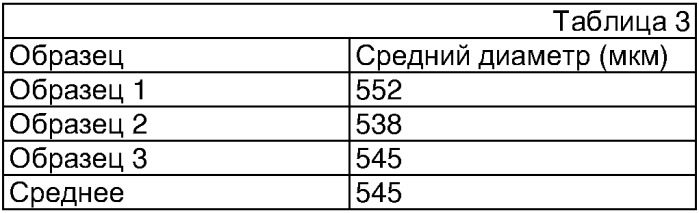 Таблица 3

| Образец | Средний диаметр (мкм) |
|---|---|
| Образец 1 | 552 |
| Образец 2 | 538 |
| Образец 3 | 545 |
| Среднее | 545 |